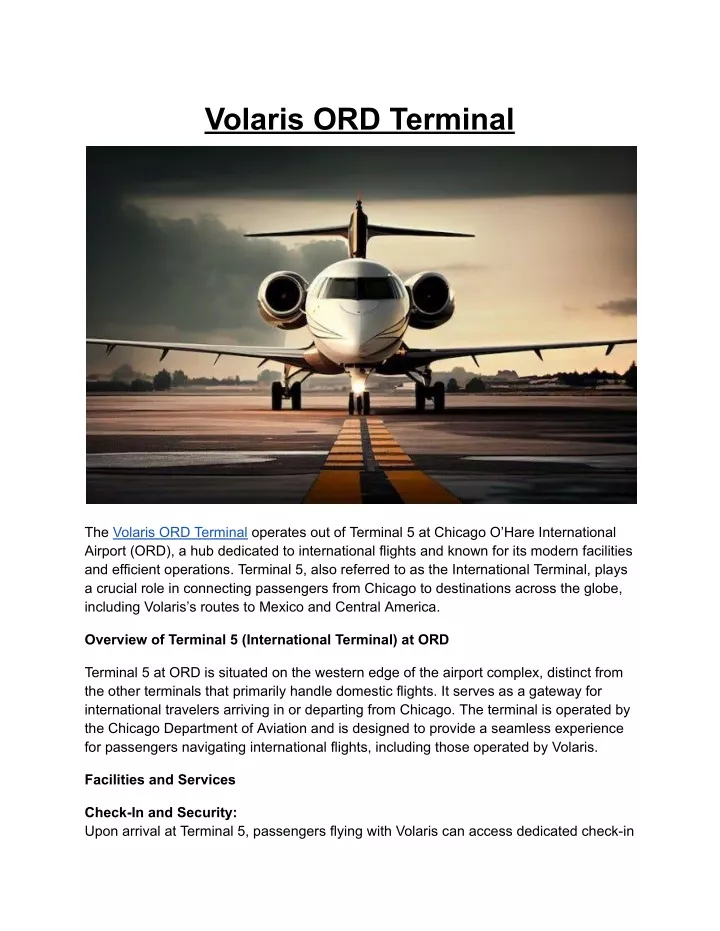 Volaris ORD Terminal

The Volaris ORD Terminal operates out of Terminal 5 at Chicago O'Hare International Airport (ORD), a hub dedicated to international flights and known for its modern facilities and efficient operations. Terminal 5, also referred to as the International Terminal, plays a crucial role in connecting passengers from Chicago to destinations across the globe, including Volaris's routes to Mexico and Central America.

Overview of Terminal 5 (International Terminal) at ORD

Terminal 5 at ORD is situated on the western edge of the airport complex, distinct from the other terminals that primarily handle domestic flights. It serves as a gateway for international travelers arriving in or departing from Chicago. The terminal is operated by the Chicago Department of Aviation and is designed to provide a seamless experience for passengers navigating international flights, including those operated by Volaris.

Facilities and Services

Check-In and Security:
Upon arrival at Terminal 5, passengers flying with Volaris can access dedicated check-in